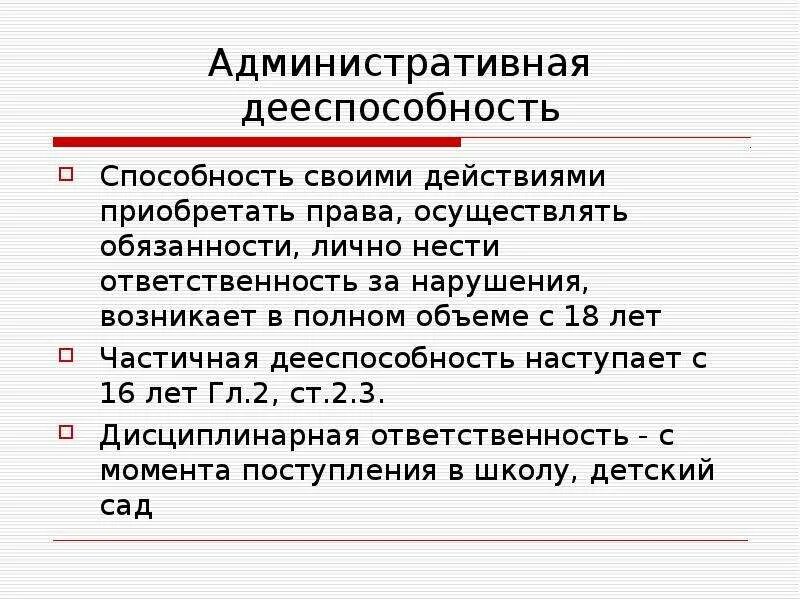 Административная дееспособность

Способность своими действиями приобретать права, осуществлять обязанности, лично нести ответственность за нарушения, возникает в полном объеме с 18 лет

Частичная дееспособность наступает с 16 лет Гл.2, ст.2.3.

Дисциплинарная ответственность - с момента поступления в школу, детский сад